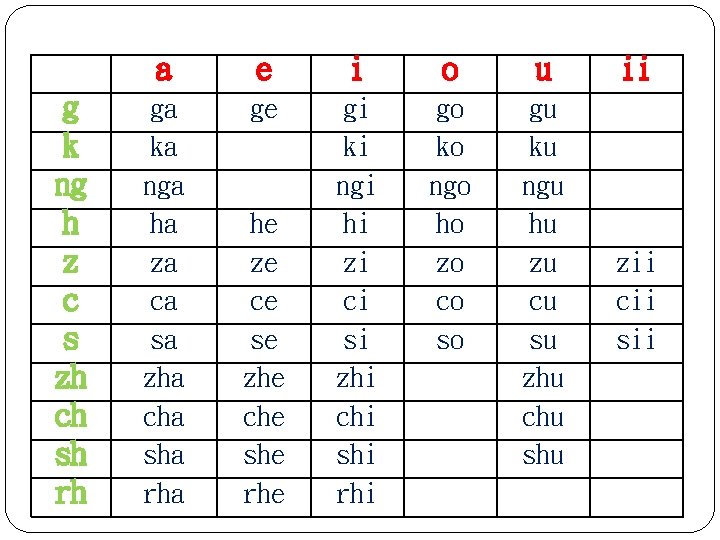 | | a | e | i | o | u | ii |
|---|---|---|---|---|---|---|
| g | ga | ge | gi | go | gu | |
| k | ka | | ki | ko | ku | |
| ng | nga | | ngi | ngo | ngu | |
| h | ha | he | hi | ho | hu | |
| z | za | ze | zi | zo | zu | zii |
| c | ca | ce | ci | co | cu | cii |
| s | sa | se | si | so | su | sii |
| zh | zha | zhe | zhi | | zhu | |
| ch | cha | che | chi | | chu | |
| sh | sha | she | shi | | shu | |
| rh | rha | rhe | rhi | | | |